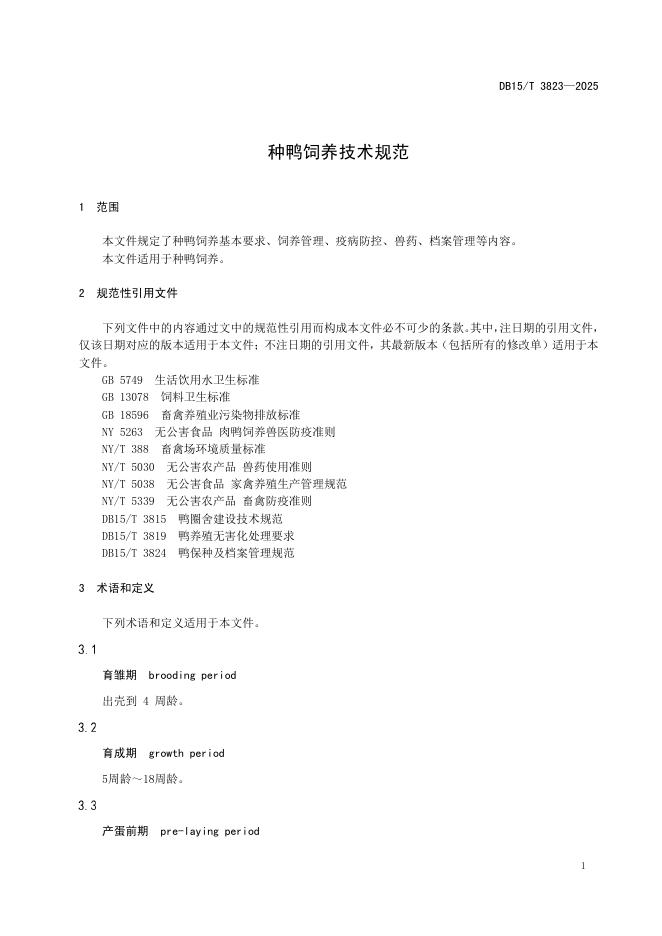 DB15/T 3823—2025

种鸭饲养技术规范

1 范围

本文件规定了种鸭饲养基本要求、饲养管理、疫病防控、兽药、档案管理等内容。
本文件适用于种鸭饲养。

2 规范性引用文件

下列文件中的内容通过文中的规范性引用而构成本文件必不可少的条款。其中，注日期的引用文件，仅该日期对应的版本适用于本文件；不注日期的引用文件，其最新版本（包括所有的修改单）适用于本文件。
GB 5749 生活饮用水卫生标准
GB 13078 饲料卫生标准
GB 18596 畜禽养殖业污染物排放标准
NY 5263 无公害食品 肉鸭饲养兽医防疫准则
NY/T 388 畜禽场环境质量标准
NY/T 5030 无公害农产品 兽药使用准则
NY/T 5038 无公害食品 家禽养殖生产管理规范
NY/T 5339 无公害农产品 畜禽防疫准则
DB15/T 3815 鸭圈舍建设技术规范
DB15/T 3819 鸭养殖无害化处理要求
DB15/T 3824 鸭保种及档案管理规范

3 术语和定义

下列术语和定义适用于本文件。

3.1

育雏期 brooding period

出壳到 4 周龄。

3.2

育成期 growth period

5周龄～18周龄。

3.3

产蛋前期 pre-laying period

1